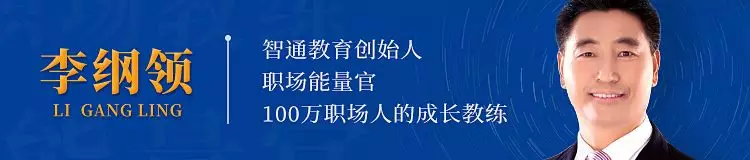 李纲领
LI GANG LING

智通教育创始人
职场能量官
100万职场人的成长教练